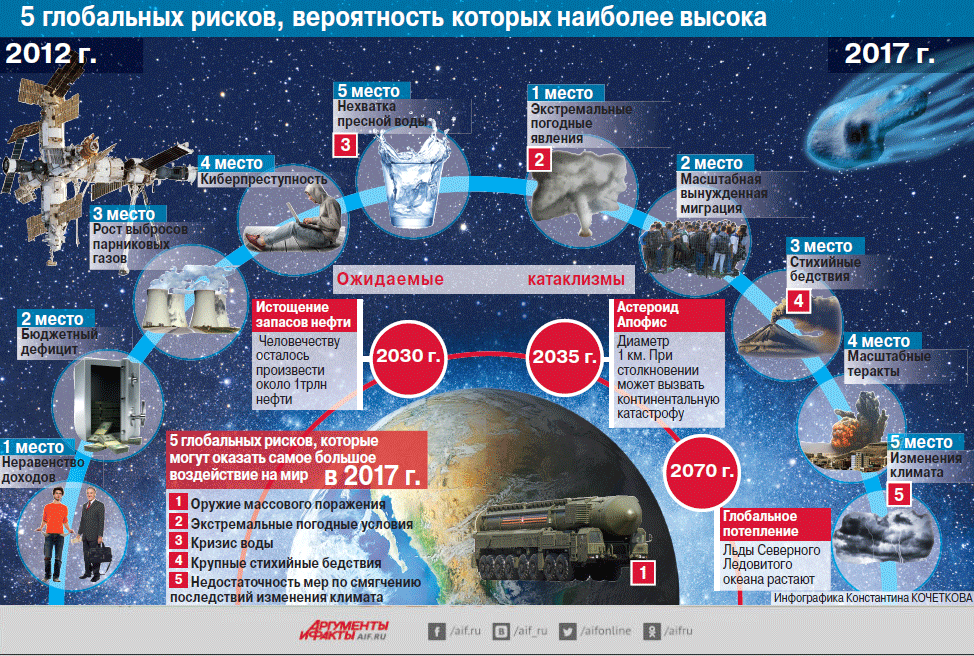 5 глобальных рисков, вероятность которых наиболее высока

2012 г.

2017 г.

1 место
Неравенство доходов

2 место
Бюджетный дефицит

3 место
Рост выбросов парниковых газов

4 место
Киберпреступность

5 место
Нехватка пресной воды
3

1 место
Экстремальные погодные явления
2

2 место
Масштабная вынужденная миграция

3 место
Стихийные бедствия
4

4 место
Масштабные теракты

5 место
Изменения климата
5

Ожидаемые катаклизмы

Истощение запасов нефти
Человечеству осталось произвести около 1трлн нефти

2030 г.

2035 г.

Астероид Апофис
Диаметр 1 км. При столкновении может вызвать континентальную катастрофу

2070 г.

Глобальное потепление
Льды Северного Ледовитого океана растают

5 глобальных рисков, которые могут оказать самое большое воздействие на мир в 2017 г.

1 Оружие массового поражения
2 Экстремальные погодные условия
3 Кризис воды
4 Крупные стихийные бедствия
5 Недостаточность мер по смягчению последствий изменения климата

1

Инфографика Константина КОЧЕТКОВА

АРГУМЕНТЫ И ФАКТЫ AIF.RU

/aif.ru /aif_ru /aifonline /aifru